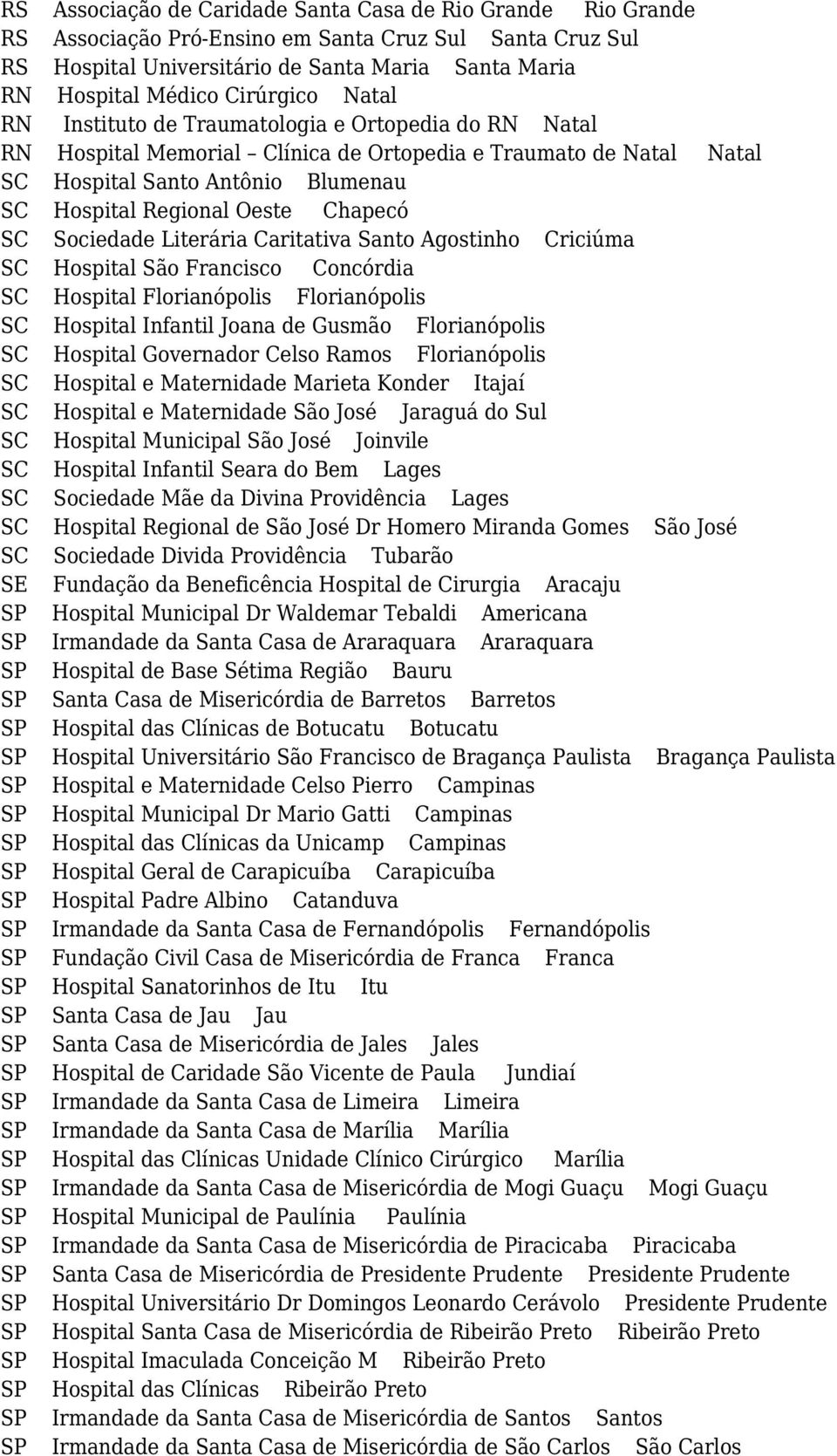 RS Associação de Caridade Santa Casa de Rio Grande Rio Grande
RS Associação Pró-Ensino em Santa Cruz Sul Santa Cruz Sul
RS Hospital Universitário de Santa Maria Santa Maria
RN Hospital Médico Cirúrgico Natal
RN Instituto de Traumatologia e Ortopedia do RN Natal
RN Hospital Memorial – Clínica de Ortopedia e Traumato de Natal Natal
SC Hospital Santo Antônio Blumenau
SC Hospital Regional Oeste Chapecó
SC Sociedade Literária Caritativa Santo Agostinho Criciúma
SC Hospital São Francisco Concórdia
SC Hospital Florianópolis Florianópolis
SC Hospital Infantil Joana de Gusmão Florianópolis
SC Hospital Governador Celso Ramos Florianópolis
SC Hospital e Maternidade Marieta Konder Itajaí
SC Hospital e Maternidade São José Jaraguá do Sul
SC Hospital Municipal São José Joinvile
SC Hospital Infantil Seara do Bem Lages
SC Sociedade Mãe da Divina Providência Lages
SC Hospital Regional de São José Dr Homero Miranda Gomes São José
SC Sociedade Divida Providência Tubarão
SE Fundação da Beneficência Hospital de Cirurgia Aracaju
SP Hospital Municipal Dr Waldemar Tebaldi Americana
SP Irmandade da Santa Casa de Araraquara Araraquara
SP Hospital de Base Sétima Região Bauru
SP Santa Casa de Misericórdia de Barretos Barretos
SP Hospital das Clínicas de Botucatu Botucatu
SP Hospital Universitário São Francisco de Bragança Paulista Bragança Paulista
SP Hospital e Maternidade Celso Pierro Campinas
SP Hospital Municipal Dr Mario Gatti Campinas
SP Hospital das Clínicas da Unicamp Campinas
SP Hospital Geral de Carapicuíba Carapicuíba
SP Hospital Padre Albino Catanduva
SP Irmandade da Santa Casa de Fernandópolis Fernandópolis
SP Fundação Civil Casa de Misericórdia de Franca Franca
SP Hospital Sanatorinhos de Itu Itu
SP Santa Casa de Jau Jau
SP Santa Casa de Misericórdia de Jales Jales
SP Hospital de Caridade São Vicente de Paula Jundiaí
SP Irmandade da Santa Casa de Limeira Limeira
SP Irmandade da Santa Casa de Marília Marília
SP Hospital das Clínicas Unidade Clínico Cirúrgico Marília
SP Irmandade da Santa Casa de Misericórdia de Mogi Guaçu Mogi Guaçu
SP Hospital Municipal de Paulínia Paulínia
SP Irmandade da Santa Casa de Misericórdia de Piracicaba Piracicaba
SP Santa Casa de Misericórdia de Presidente Prudente Presidente Prudente
SP Hospital Universitário Dr Domingos Leonardo Cerávolo Presidente Prudente
SP Hospital Santa Casa de Misericórdia de Ribeirão Preto Ribeirão Preto
SP Hospital Imaculada Conceição M Ribeirão Preto
SP Hospital das Clínicas Ribeirão Preto
SP Irmandade da Santa Casa de Misericórdia de Santos Santos
SP Irmandade da Santa Casa de Misericórdia de São Carlos São Carlos